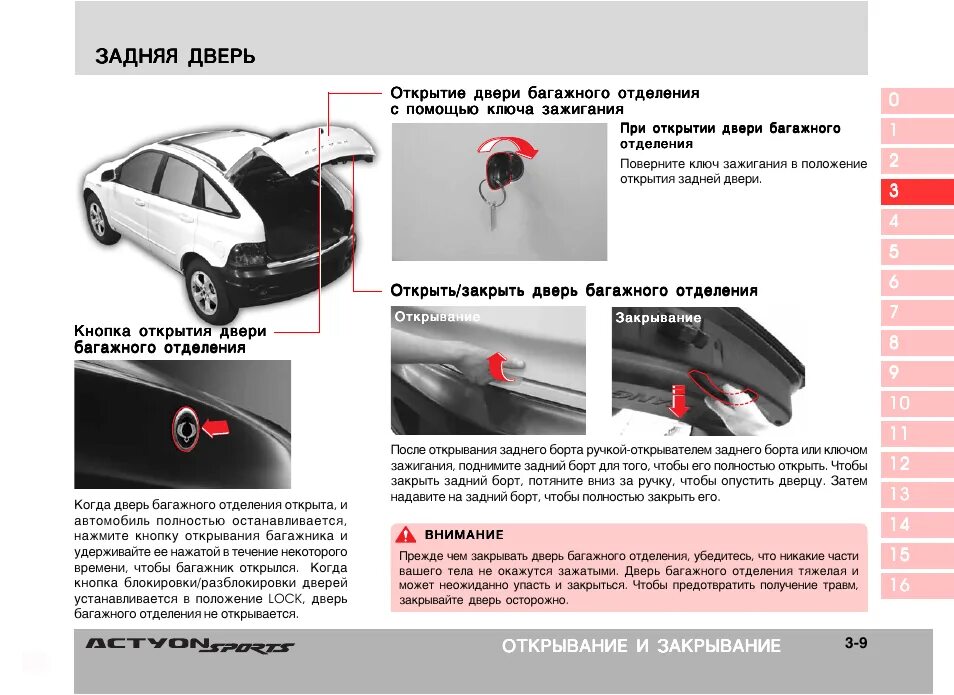 ЗАДНЯЯ ДВЕРЬ

Открытие двери багажного отделения с помощью ключа зажигания

При открытии двери багажного отделения

Поверните ключ зажигания в положение открытия задней двери.

Открыть/закрыть дверь багажного отделения

Открывание

Закрывание

После открывания заднего борта ручкой-открывателем заднего борта или ключом зажигания, поднимите задний борт для того, чтобы его полностью открыть. Чтобы закрыть задний борт, потяните вниз за ручку, чтобы опустить дверцу. Затем надавите на задний борт, чтобы полностью закрыть его.

ВНИМАНИЕ

Прежде чем закрывать дверь багажного отделения, убедитесь, что никакие части вашего тела не окажутся зажатыми. Дверь багажного отделения тяжелая и может неожиданно упасть и закрыться. Чтобы предотвратить получение травм, закрывайте дверь осторожно.

Кнопка открытия двери багажного отделения

Когда дверь багажного отделения открыта, и автомобиль полностью останавливается, нажмите кнопку открывания багажника и удерживайте ее нажатой в течение некоторого времени, чтобы багажник открылся. Когда кнопка блокировки/разблокировки дверей устанавливается в положение LOCK, дверь багажного отделения не открывается.

0
1
2
3
4
5
6
7
8
9
10
11
12
13
14
15
16

ACTYON SPORTS

ОТКРЫВАНИЕ И ЗАКРЫВАНИЕ

3-9